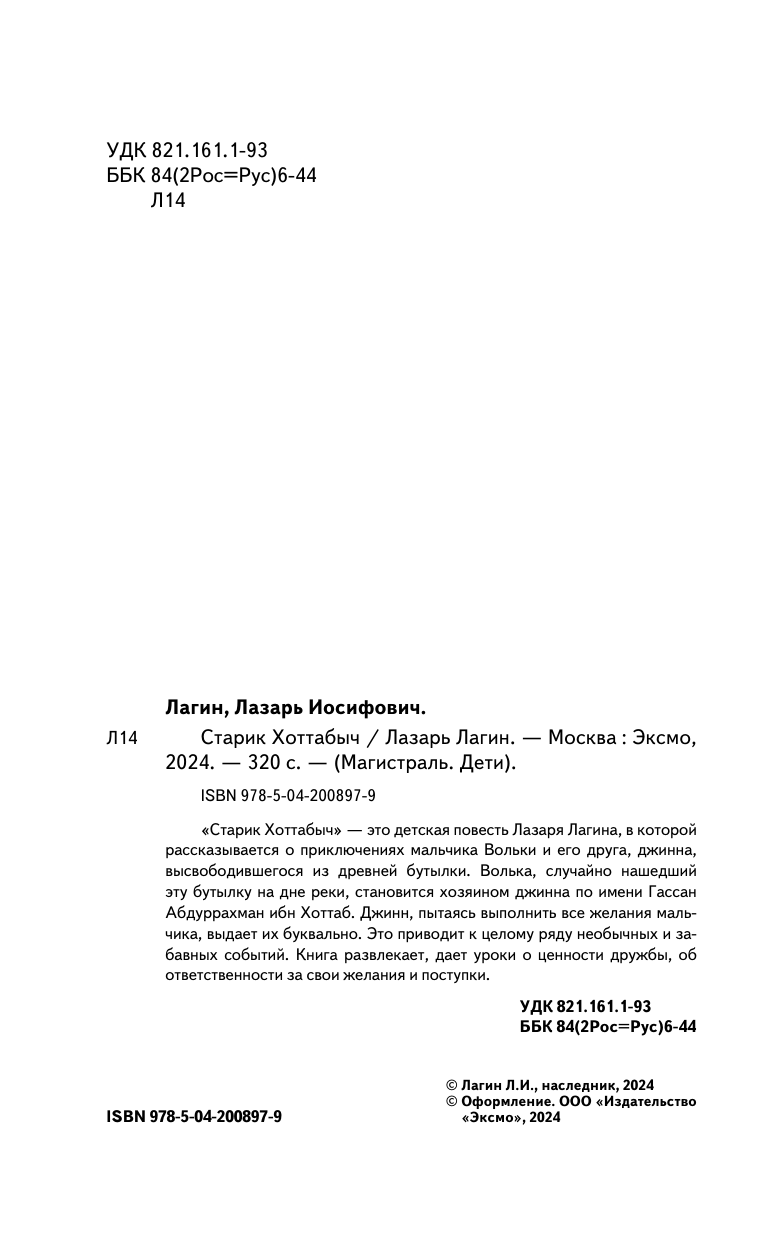 УДК 821.161.1-93
ББК 84(2Рос=Рус)6-44
Л14

Лагин, Лазарь Иосифович.

Л14 Старик Хоттабыч / Лазарь Лагин. — Москва : Эксмо, 2024. — 320 с. — (Магистраль. Дети).

ISBN 978-5-04-200897-9

«Старик Хоттабыч» — это детская повесть Лазаря Лагина, в которой рассказывается о приключениях мальчика Вольки и его друга, джинна, высвободившегося из древней бутылки. Волька, случайно нашедший эту бутылку на дне реки, становится хозяином джинна по имени Гассан Абдуррахман ибн Хоттаб. Джинн, пытаясь выполнить все желания мальчика, выдает их буквально. Это приводит к целому ряду необычных и забавных событий. Книга развлекает, дает уроки о ценности дружбы, об ответственности за свои желания и поступки.

УДК 821.161.1-93
ББК 84(2Рос=Рус)6-44

© Лагин Л.И., наследник, 2024
© Оформление. ООО «Издательство «Эксмо», 2024

ISBN 978-5-04-200897-9